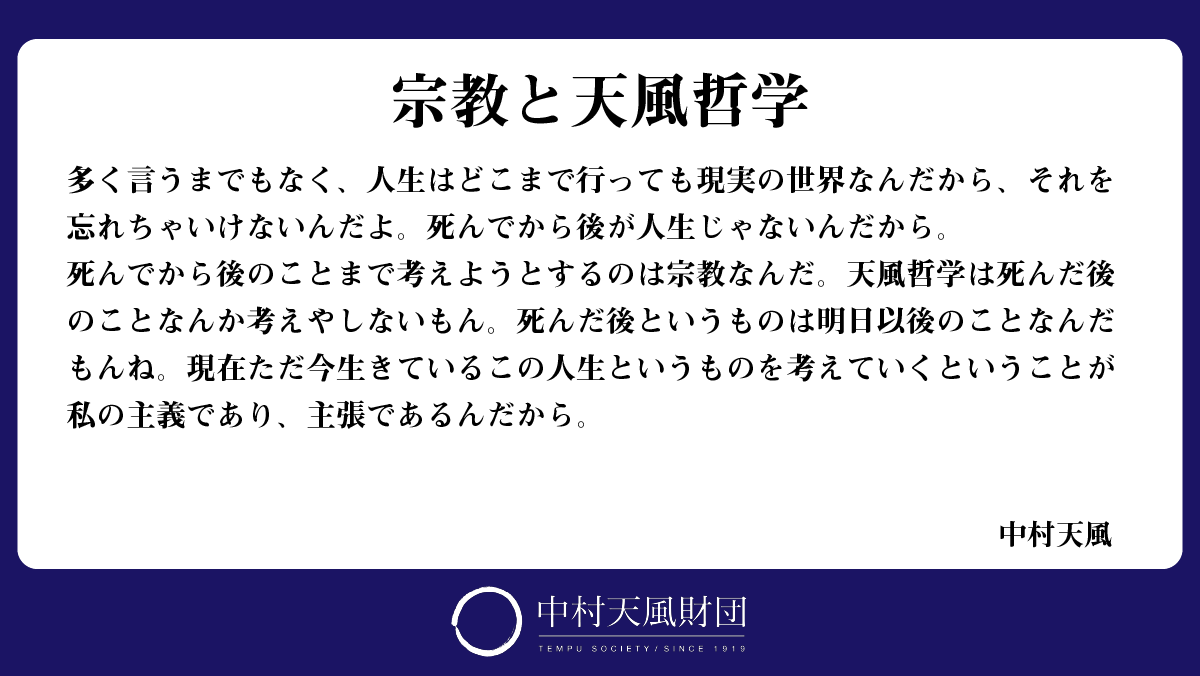 宗教と天風哲学

多く言うまでもなく、人生はどこまで行っても現実の世界なんだから、それを忘れちゃいけないんだよ。死んでから後が人生じゃないんだから。
死んでから後のことまで考えようとするのは宗教なんだ。天風哲学は死んだ後のことなんか考えやしないもん。死んだ後というものは明日以後のことなんだもんね。現在ただ今生きているこの人生というものを考えていくということが私の主義であり、主張であるんだから。

中村天風

中村天風財団
TEMPU SOCIETY / SINCE 1919